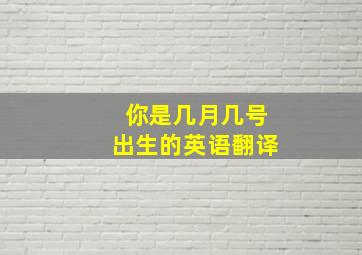 你是几月几号
出生的英语翻译